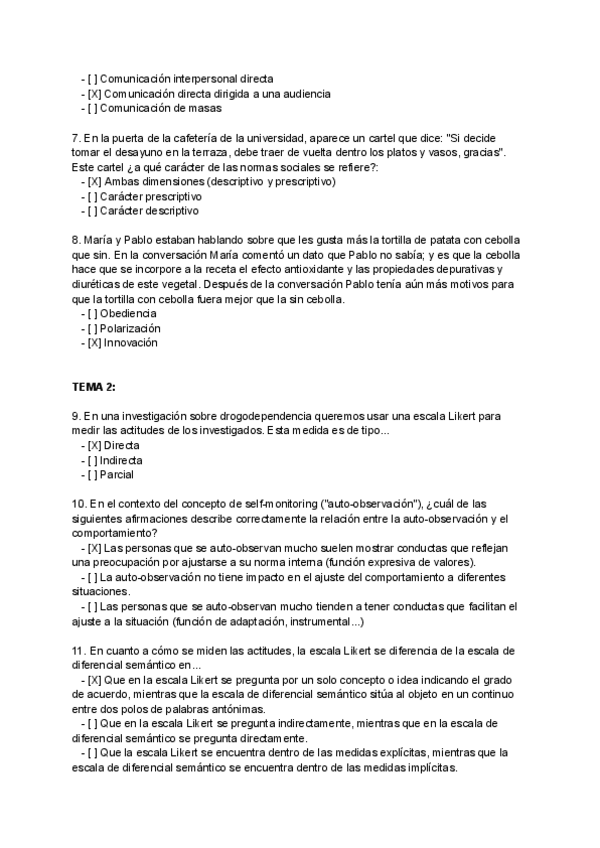 - [ ] Comunicación interpersonal directa
- [X] Comunicación directa dirigida a una audiencia
- [ ] Comunicación de masas

7. En la puerta de la cafetería de la universidad, aparece un cartel que dice: "Si decide tomar el desayuno en la terraza, debe traer de vuelta dentro los platos y vasos, gracias". Este cartel ¿a qué carácter de las normas sociales se refiere?:
- [X] Ambas dimensiones (descriptivo y prescriptivo)
- [ ] Carácter prescriptivo
- [ ] Carácter descriptivo

8. María y Pablo estaban hablando sobre que les gusta más la tortilla de patata con cebolla que sin. En la conversación María comentó un dato que Pablo no sabía; y es que la cebolla hace que se incorpore a la receta el efecto antioxidante y las propiedades depurativas y diuréticas de este vegetal. Después de la conversación Pablo tenía aún más motivos para que la tortilla con cebolla fuera mejor que la sin cebolla.
- [ ] Obediencia
- [ ] Polarización
- [X] Innovación

TEMA 2:

9. En una investigación sobre drogodependencia queremos usar una escala Likert para medir las actitudes de los investigados. Esta medida es de tipo...
- [X] Directa
- [ ] Indirecta
- [ ] Parcial

10. En el contexto del concepto de self-monitoring ("auto-observación"), ¿cuál de las siguientes afirmaciones describe correctamente la relación entre la auto-observación y el comportamiento?
- [X] Las personas que se auto-observan mucho suelen mostrar conductas que reflejan una preocupación por ajustarse a su norma interna (función expresiva de valores).
- [ ] La auto-observación no tiene impacto en el ajuste del comportamiento a diferentes situaciones.
- [ ] Las personas que se auto-observan mucho tienden a tener conductas que facilitan el ajuste a la situación (función de adaptación, instrumental...)

11. En cuanto a cómo se miden las actitudes, la escala Likert se diferencia de la escala de diferencial semántico en...
- [X] Que en la escala Likert se pregunta por un solo concepto o idea indicando el grado de acuerdo, mientras que la escala de diferencial semántico sitúa al objeto en un continuo entre dos polos de palabras antónimas.
- [ ] Que en la escala Likert se pregunta indirectamente, mientras que en la escala de diferencial semántico se pregunta directamente.
- [ ] Que la escala Likert se encuentra dentro de las medidas explícitas, mientras que la escala de diferencial semántico se encuentra dentro de las medidas implícitas.